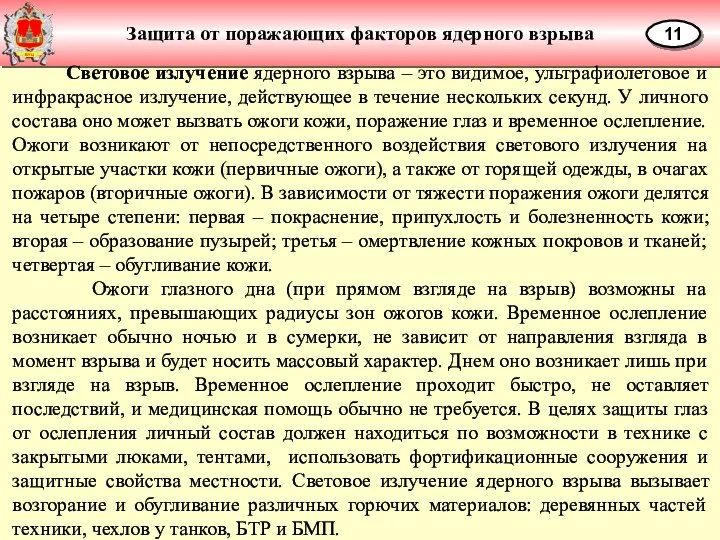 Защита от поражающих факторов ядерного взрыва

11

Световое излучение ядерного взрыва – это видимое, ультрафиолетовое и инфракрасное излучение, действующее в течение нескольких секунд. У личного состава оно может вызвать ожоги кожи, поражение глаз и временное ослепление. Ожоги возникают от непосредственного воздействия светового излучения на открытые участки кожи (первичные ожоги), а также от горящей одежды, в очагах пожаров (вторичные ожоги). В зависимости от тяжести поражения ожоги делятся на четыре степени: первая – покраснение, припухлость и болезненность кожи; вторая – образование пузырей; третья – омертвление кожных покровов и тканей; четвертая – обугливание кожи.

Ожоги глазного дна (при прямом взгляде на взрыв) возможны на расстояниях, превышающих радиусы зон ожогов кожи. Временное ослепление возникает обычно ночью и в сумерки, не зависит от направления взгляда в момент взрыва и будет носить массовый характер. Днем оно возникает лишь при взгляде на взрыв. Временное ослепление проходит быстро, не оставляет последствий, и медицинская помощь обычно не требуется. В целях защиты глаз от ослепления личный состав должен находиться по возможности в технике с закрытыми люками, тентами, использовать фортификационные сооружения и защитные свойства местности. Световое излучение ядерного взрыва вызывает возгорание и обугливание различных горючих материалов: деревянных частей техники, чехлов у танков, БТР и БМП.